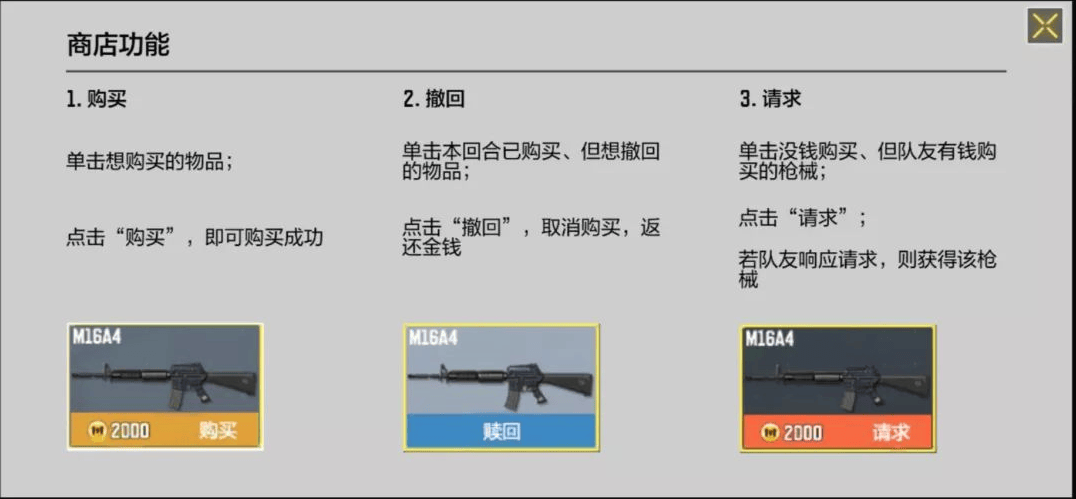 商店功能

1. 购买

单击想购买的物品；

点击“购买”，即可购买成功

M16A4

2000 购买

2. 撤回

单击本回合已购买、但想撤回的物品；

点击“撤回”，取消购买，返还金钱

M16A4

赎回

3. 请求

单击没钱购买、但队友有钱购买的枪械；

点击“请求”；

若队友响应请求，则获得该枪械

M16A4

2000 请求